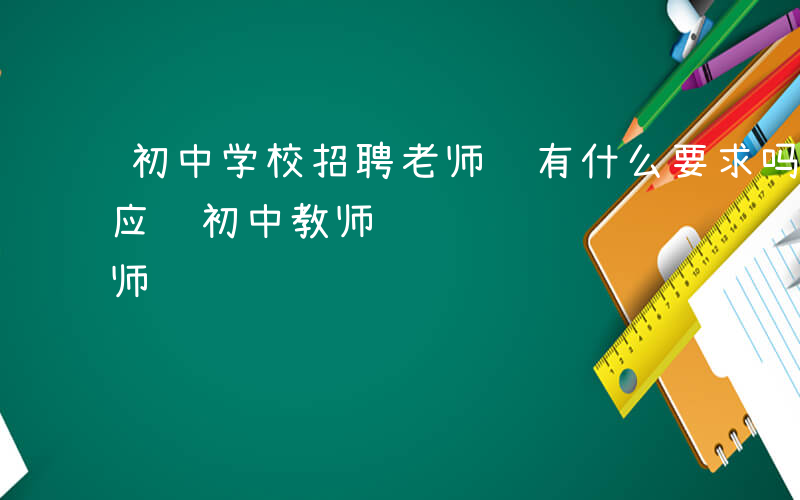 初中学校招聘老师 有什么要求吗
应 初中教师
师